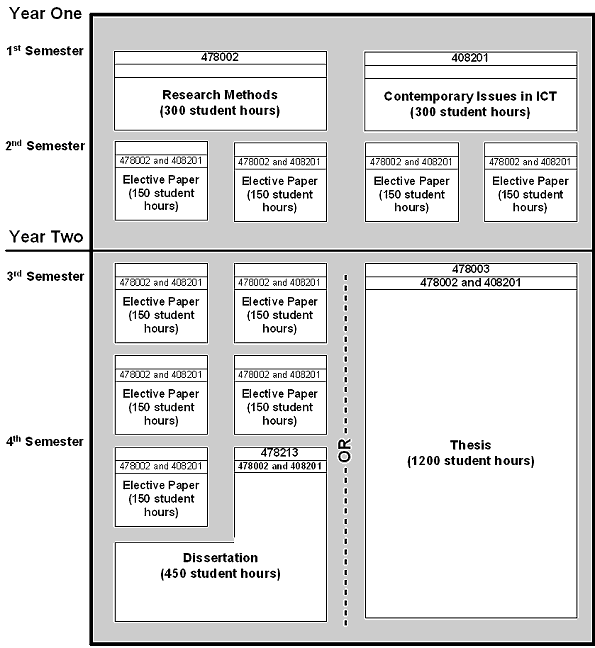 Year One

1st Semester

478002

Research Methods
(300 student hours)

408201

Contemporary Issues in ICT
(300 student hours)

2nd Semester

478002 and 408201
Elective Paper
(150 student hours)

478002 and 408201
Elective Paper
(150 student hours)

478002 and 408201
Elective Paper
(150 student hours)

478002 and 408201
Elective Paper
(150 student hours)

Year Two

3rd Semester

478002 and 408201
Elective Paper
(150 student hours)

478002 and 408201
Elective Paper
(150 student hours)

478002 and 408201
Elective Paper
(150 student hours)

478002 and 408201
Elective Paper
(150 student hours)

4th Semester

478002 and 408201
Elective Paper
(150 student hours)

478213
478002 and 408201

Dissertation
(450 student hours)

OR

478003
478002 and 408201

Thesis
(1200 student hours)